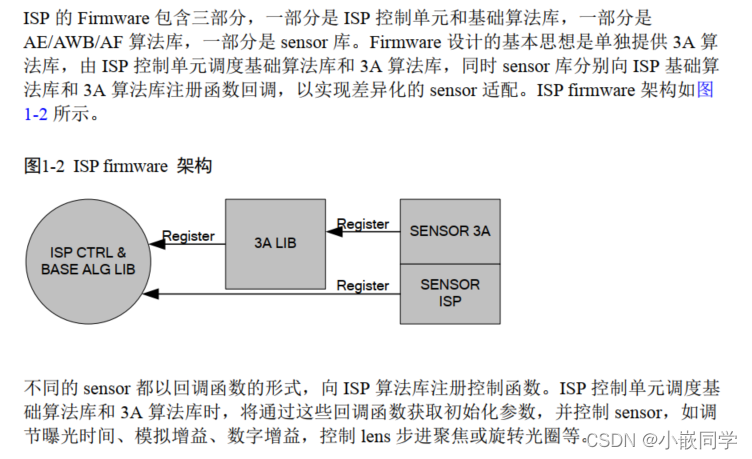 ISP 的 Firmware 包含三部分，一部分是 ISP 控制单元和基础算法库，一部分是 AE/AWB/AF 算法库，一部分是 sensor 库。Firmware 设计的基本思想是单独提供 3A 算法库，由 ISP 控制单元调度基础算法库和 3A 算法库，同时 sensor 库分别向 ISP 基础算法库和 3A 算法库注册函数回调，以实现差异化的 sensor 适配。ISP firmware 架构如图 1-2 所示。

图1-2 ISP firmware 架构

ISP CTRL & BASE ALG LIB

Register

3A LIB

Register

SENSOR 3A

Register

SENSOR ISP

不同的 sensor 都以回调函数的形式，向 ISP 算法库注册控制函数。ISP 控制单元调度基础算法库和 3A 算法库时，将通过这些回调函数获取初始化参数，并控制 sensor，如调节曝光时间、模拟增益、数字增益，控制 lens 步进聚焦或旋转光圈等。

CSDN @小嵌同学